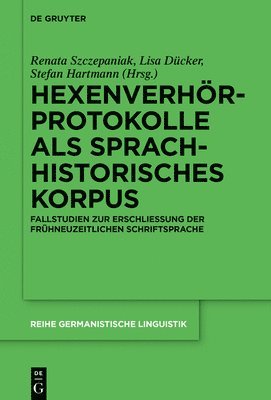 DE GRUYTER

Renata Szczepaniak, Lisa Dücker, Stefan Hartmann (Hrsg.)

HEXENVERHÖR-PROTOKOLLE ALS SPRACH-HISTORISCHES KORPUS

FALLSTUDIEN ZUR ERSCHLIESSUNG DER FRÜHNEUZEITLICHEN SCHRIFTSPRACHE

REIHE GERMANISTISCHE LINGUISTIK

DE G